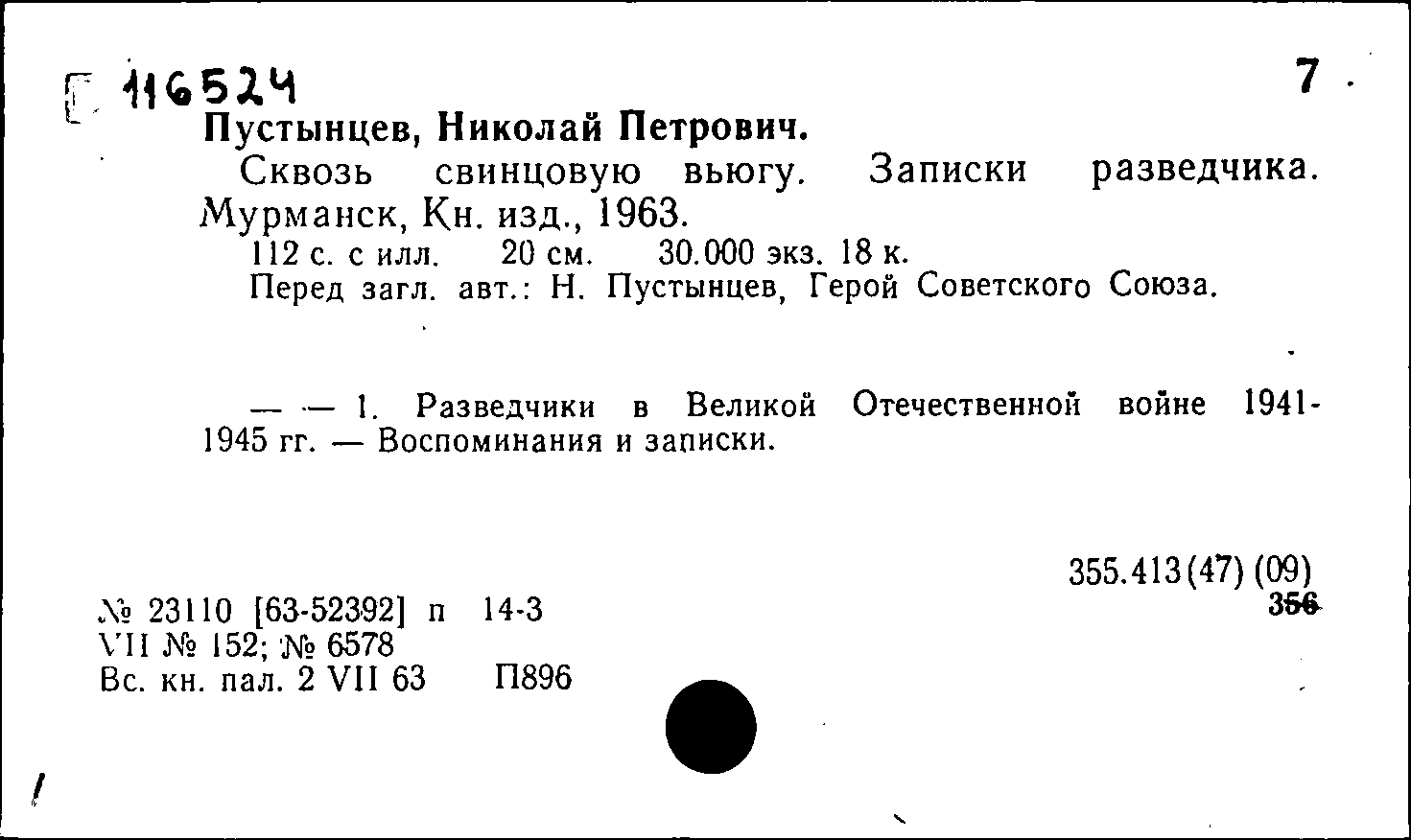 Г 116524 7

Пустынцев, Николай Петрович.

Сквозь свинцовую вьюгу. Записки разведчика. Мурманск, Кн. изд., 1963.

112 с. с илл. 20 см. 30.000 экз. 18 к.

Перед загл. авт.: Н. Пустынцев, Герой Советского Союза.

— — 1. Разведчики в Великой Отечественной войне 1941-1945 гг. — Воспоминания и записки.

355.413(47) (09)
356

№ 23110 [63-52392] п 14-3
VII № 152; № 6578
Вс. кн. пал. 2 VII 63 П896